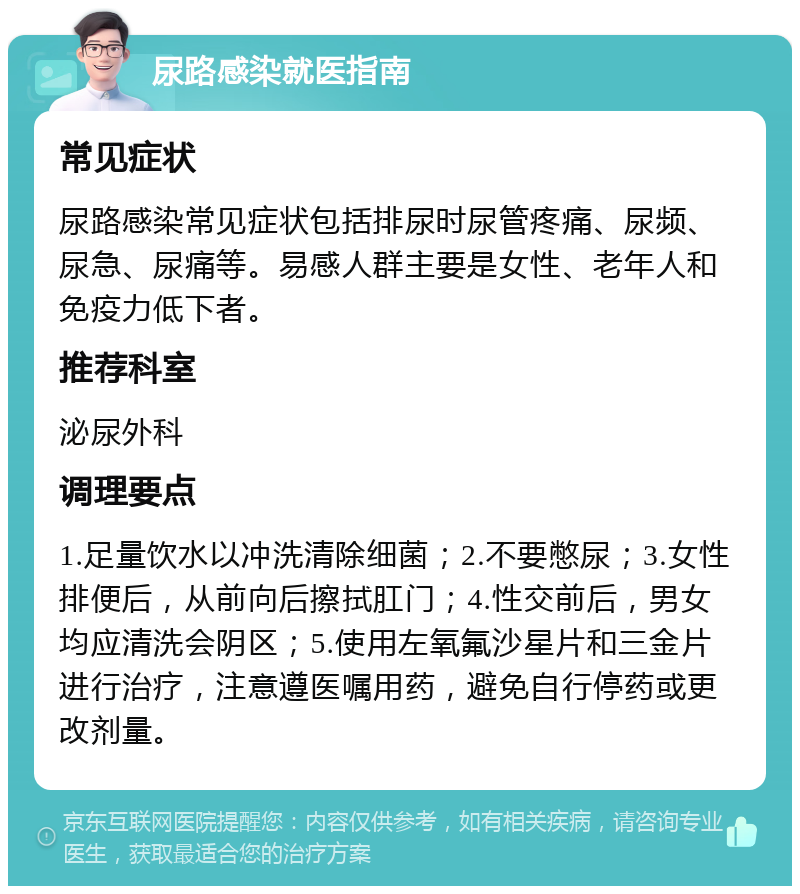 尿路感染就医指南

常见症状

尿路感染常见症状包括排尿时尿管疼痛、尿频、尿急、尿痛等。易感人群主要是女性、老年人和免疫力低下者。

推荐科室

泌尿外科

调理要点

1.足量饮水以冲洗清除细菌；2.不要憋尿；3.女性排便后，从前向后擦拭肛门；4.性交前后，男女均应清洗会阴区；5.使用左氧氟沙星片和三金片进行治疗，注意遵医嘱用药，避免自行停药或更改剂量。

京东互联网医院提醒您：内容仅供参考，如有相关疾病，请咨询专业医生，获取最适合您的治疗方案